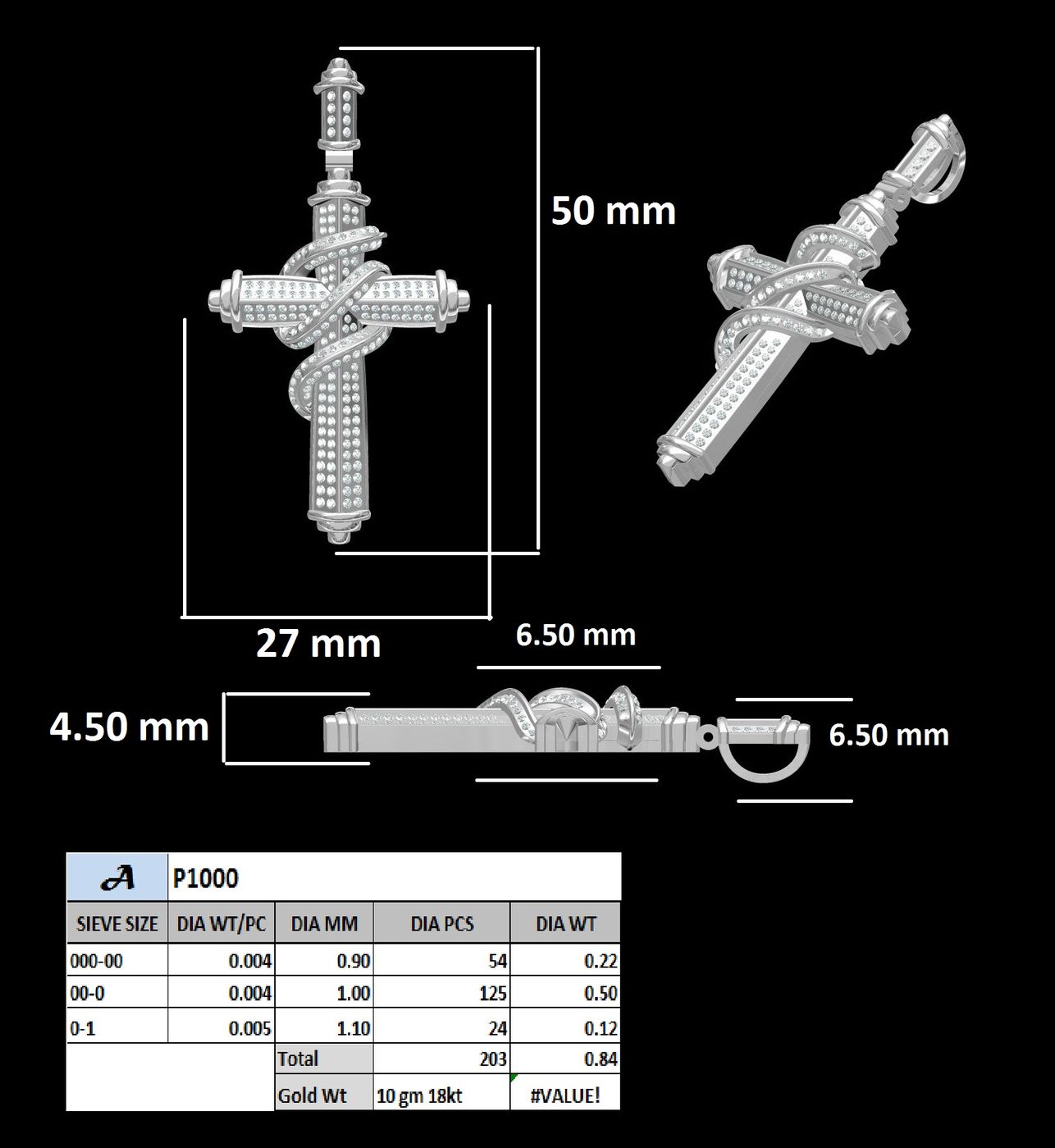 50 mm

27 mm

6.50 mm

4.50 mm

6.50 mm

| A | P1000 | | | |
|---|---|---|---|---|
| SIEVE SIZE | DIA WT/PC | DIA MM | DIA PCS | DIA WT |
| 000-00 | 0.004 | 0.90 | 54 | 0.22 |
| 00-0 | 0.004 | 1.00 | 125 | 0.50 |
| 0-1 | 0.005 | 1.10 | 24 | 0.12 |
| | | Total | 203 | 0.84 |
| | | Gold Wt | 10 gm 18kt | #VALUE! |